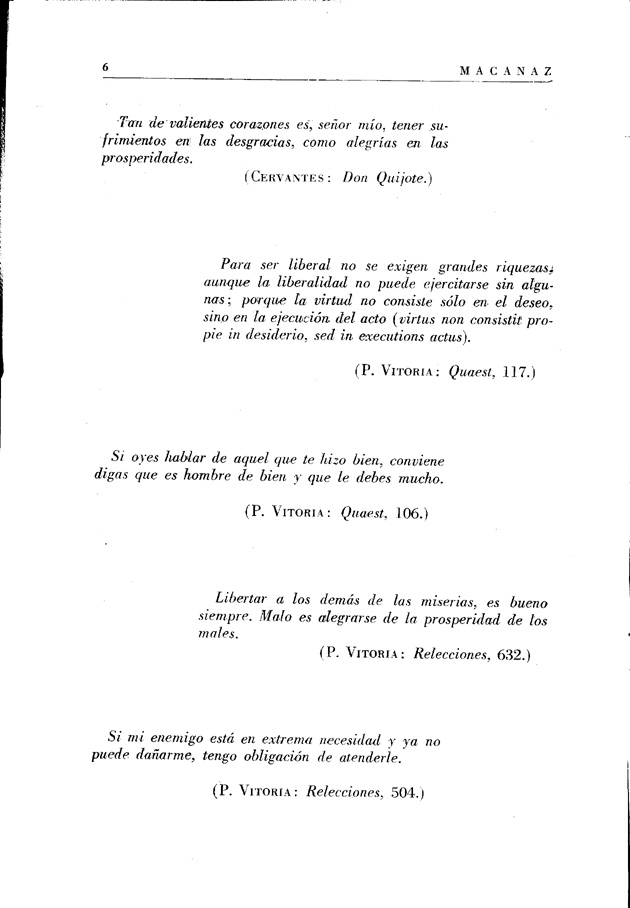 6 MACANAZ

Tan de valientes corazones es, señor mío, tener sufrimientos en las desgracias, como alegrías en las prosperidades.

(CERVANTES: Don Quijote.)

Para ser liberal no se exigen grandes riquezas; aunque la liberalidad no puede ejercitarse sin algunas; porque la virtud no consiste sólo en el deseo, sino en la ejecución del acto (virtus non consistit propie in desiderio, sed in executions actus).

(P. VITORIA: Quaest, 117.)

Si oyes hablar de aquel que te hizo bien, conviene digas que es hombre de bien y que le debes mucho.

(P. VITORIA: Quaest, 106.)

Libertar a los demás de las miserias, es bueno siempre. Malo es alegrarse de la prosperidad de los males.

(P. VITORIA: Relecciones, 632.)

Si mi enemigo está en extrema necesidad y ya no puede dañarme, tengo obligación de atenderle.

(P. VITORIA: Relecciones, 504.)